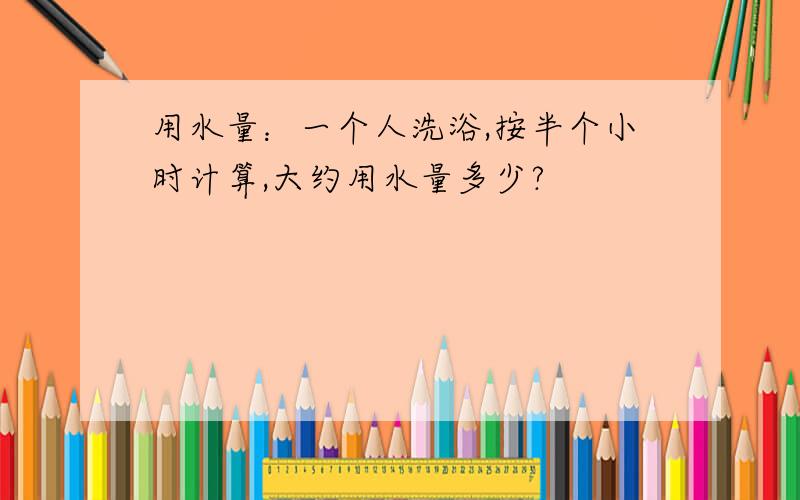 用水量：一个人洗浴,按半个小时计算,大约用水量多少?